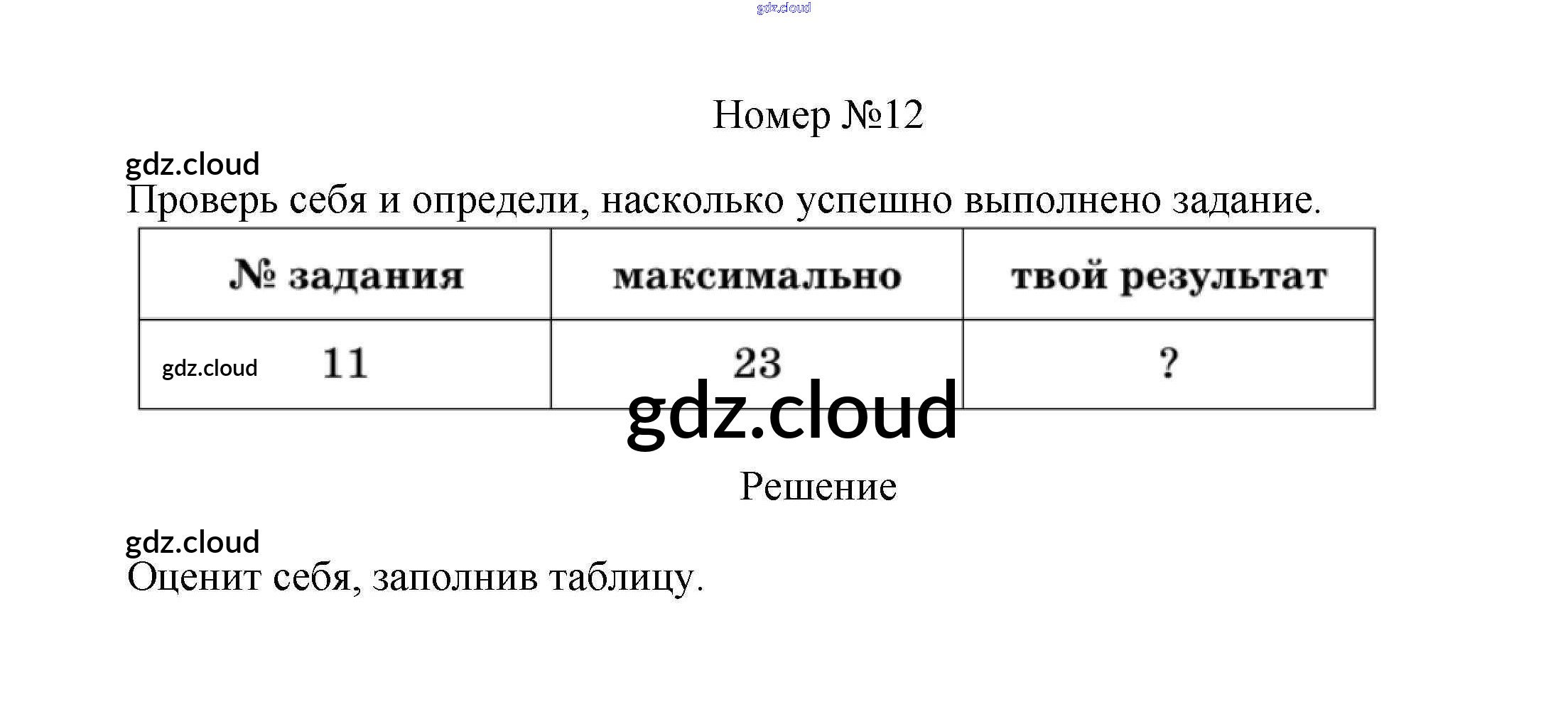 Номер №12

Проверь себя и определи, насколько успешно выполнено задание.

| № задания | максимально | твой результат |
|---|---|---|
| 11 | 23 | ? |

Решение

Оценит себя, заполнив таблицу.

gdz.cloud